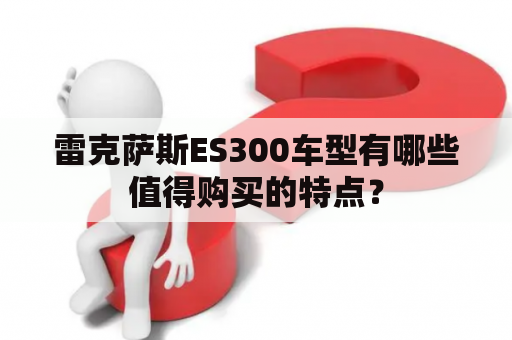 雷克萨斯ES300车型有哪些值得购买的特点？